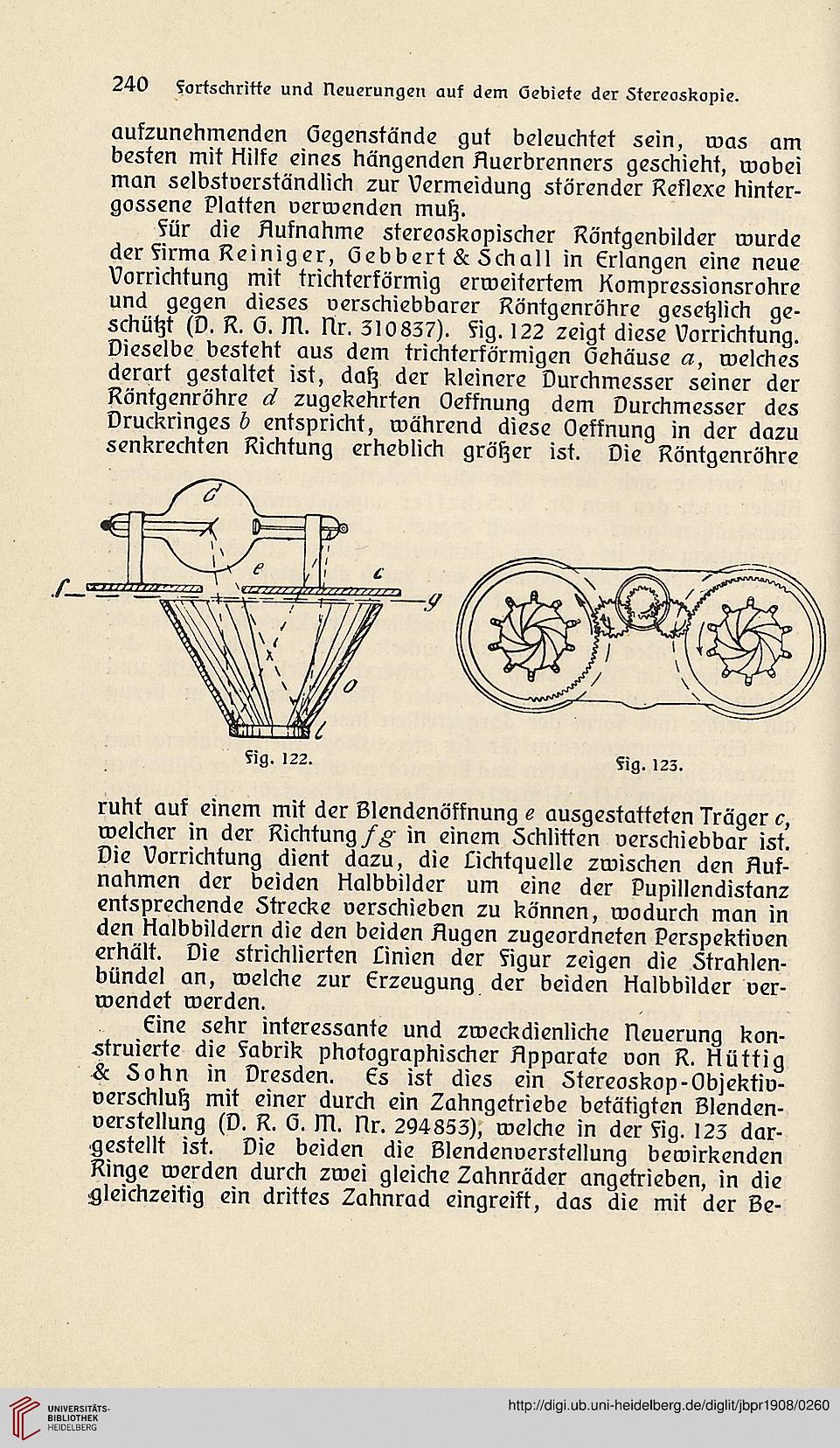 240 Fortschritte und Neuerungen auf dem Gebiete der Stereoskopie.

aufzunehmenden Gegenstände gut beleuchtet sein, was am besten mit Hilfe eines hängenden Auerbrenners geschieht, wobei man selbstverständlich zur Vermeidung störender Reflexe hintergossene Platten verwenden muß.

Für die Aufnahme stereoskopischer Röntgenbilder wurde der Firma Reiniger, Gebbert & Schall in Erlangen eine neue Vorrichtung mit trichterförmig erweitertem Kompressionsrohre und gegen dieses verschiebbarer Röntgenröhre gesetzlich geschützt (D. R. G. M. Nr. 310837). Fig. 122 zeigt diese Vorrichtung. Dieselbe besteht aus dem trichterförmigen Gehäuse $a$, welches derart gestaltet ist, daß der kleinere Durchmesser seiner der Röntgenröhre $d$ zugekehrten Oeffnung dem Durchmesser des Druckringes $b$ entspricht, während diese Oeffnung in der dazu senkrechten Richtung erheblich größer ist. Die Röntgenröhre

d
e
c
f
g
a
b

Fig. 122.

Fig. 123.

ruht auf einem mit der Blendenöffnung $e$ ausgestatteten Träger $c$, welcher in der Richtung $fg$ in einem Schlitten verschiebbar ist. Die Vorrichtung dient dazu, die Lichtquelle zwischen den Aufnahmen der beiden Halbbilder um eine der Pupillendistanz entsprechende Strecke verschieben zu können, wodurch man in den Halbbildern die den beiden Augen zugeordneten Perspektiven erhält. Die strichlierten Linien der Figur zeigen die Strahlenbündel an, welche zur Erzeugung der beiden Halbbilder verwendet werden.

Eine sehr interessante und zweckdienliche Neuerung konstruierte die Fabrik photographischer Apparate von R. Hüttig & Sohn in Dresden. Es ist dies ein Stereoskop-Objektivverschluß mit einer durch ein Zahngetriebe betätigten Blendenverstellung (D. R. G. M. Nr. 294853), welche in der Fig. 123 dargestellt ist. Die beiden die Blendenverstellung bewirkenden Ringe werden durch zwei gleiche Zahnräder angetrieben, in die gleichzeitig ein drittes Zahnrad eingreift, das die mit der Be-

UNIVERSITÄTS-BIBLIOTHEK HEIDELBERG

http://digi.ub.uni-heidelberg.de/diglit/jbpr1908/0260